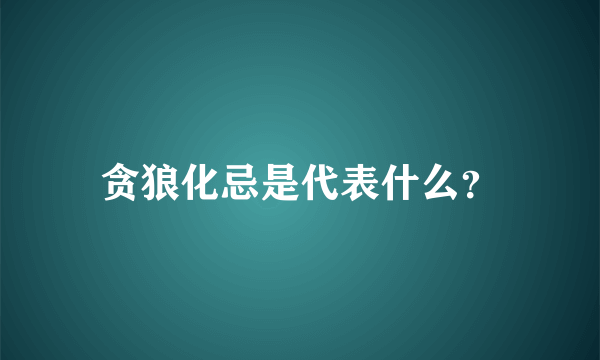 贪狼化忌是代表什么?